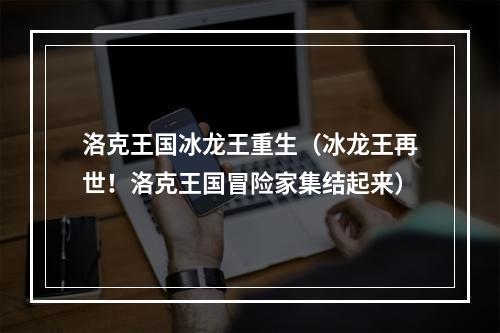 洛克王国冰龙王重生（冰龙王再世！洛克王国冒险家集结起来）